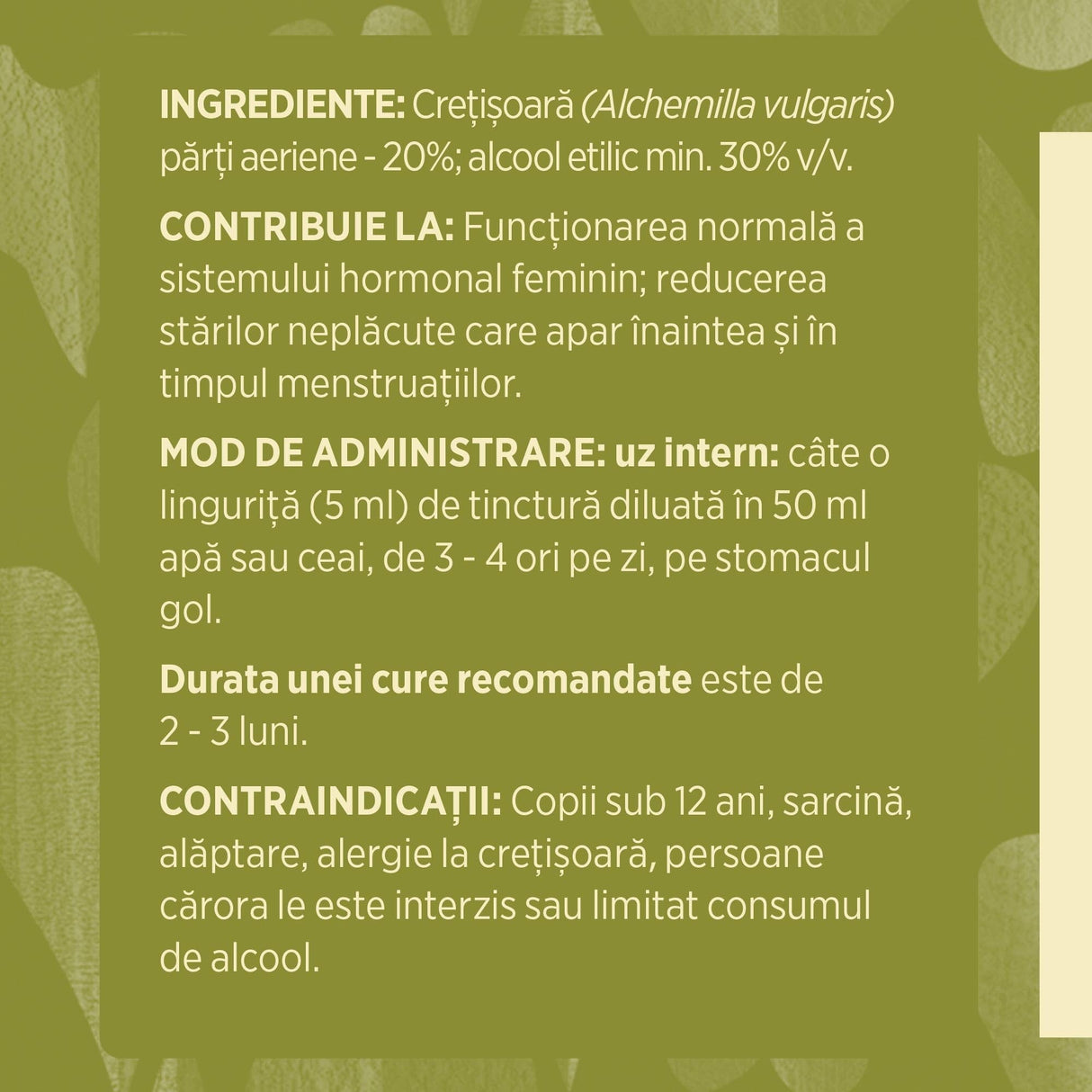 INGREDIENTE: Crețișoară (Alchemilla vulgaris) părți aeriene - 20%; alcool etilic min. 30% v/v.

CONTRIBUIE LA: Funcționarea normală a sistemului hormonal feminin; reducerea stărilor neplăcute care apar înaintea și în timpul menstruațiilor.

MOD DE ADMINISTRARE: uz intern: câte o linguriță (5 ml) de tinctură diluată în 50 ml apă sau ceai, de 3 - 4 ori pe zi, pe stomacul gol.

Durata unei cure recomandate este de 2 - 3 luni.

CONTRAINDICAȚII: Copii sub 12 ani, sarcină, alăptare, alergie la crețișoară, persoane cărora le este interzis sau limitat consumul de alcool.